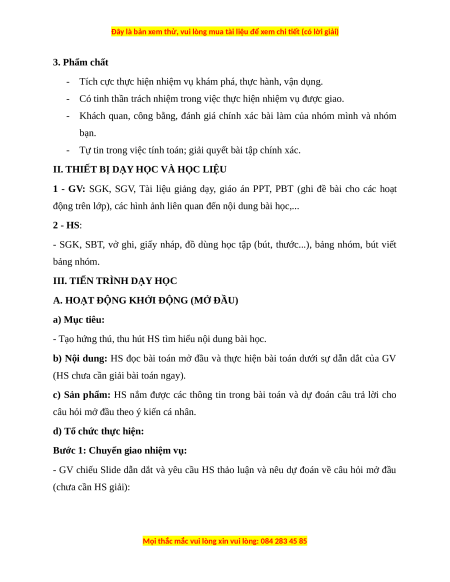 Đây là bản xem thử, vui lòng mua tài liệu để xem chi tiết (có lời giải)

3. Phẩm chất

- Tích cực thực hiện nhiệm vụ khám phá, thực hành, vận dụng.
- Có tinh thần trách nhiệm trong việc thực hiện nhiệm vụ được giao.
- Khách quan, công bằng, đánh giá chính xác bài làm của nhóm mình và nhóm bạn.
- Tự tin trong việc tính toán; giải quyết bài tập chính xác.

II. THIẾT BỊ DẠY HỌC VÀ HỌC LIỆU

1 - GV: SGK, SGV, Tài liệu giảng dạy, giáo án PPT, PBT (ghi đề bài cho các hoạt động trên lớp), các hình ảnh liên quan đến nội dung bài học,...

2 - HS:

- SGK, SBT, vở ghi, giấy nháp, đồ dùng học tập (bút, thước...), bảng nhóm, bút viết bảng nhóm.

III. TIẾN TRÌNH DẠY HỌC

A. HOẠT ĐỘNG KHỞI ĐỘNG (MỞ ĐẦU)

a) Mục tiêu:

- Tạo hứng thú, thu hút HS tìm hiểu nội dung bài học.

b) Nội dung: HS đọc bài toán mở đầu và thực hiện bài toán dưới sự dẫn dắt của GV (HS chưa cần giải bài toán ngay).

c) Sản phẩm: HS nắm được các thông tin trong bài toán và dự đoán câu trả lời cho câu hỏi mở đầu theo ý kiến cá nhân.

d) Tổ chức thực hiện:

Bước 1: Chuyển giao nhiệm vụ:

- GV chiếu Slide dẫn dắt và yêu cầu HS thảo luận và nêu dự đoán về câu hỏi mở đầu (chưa cần HS giải):

Mọi thắc mắc vui lòng xin vui lòng: 084 283 45 85